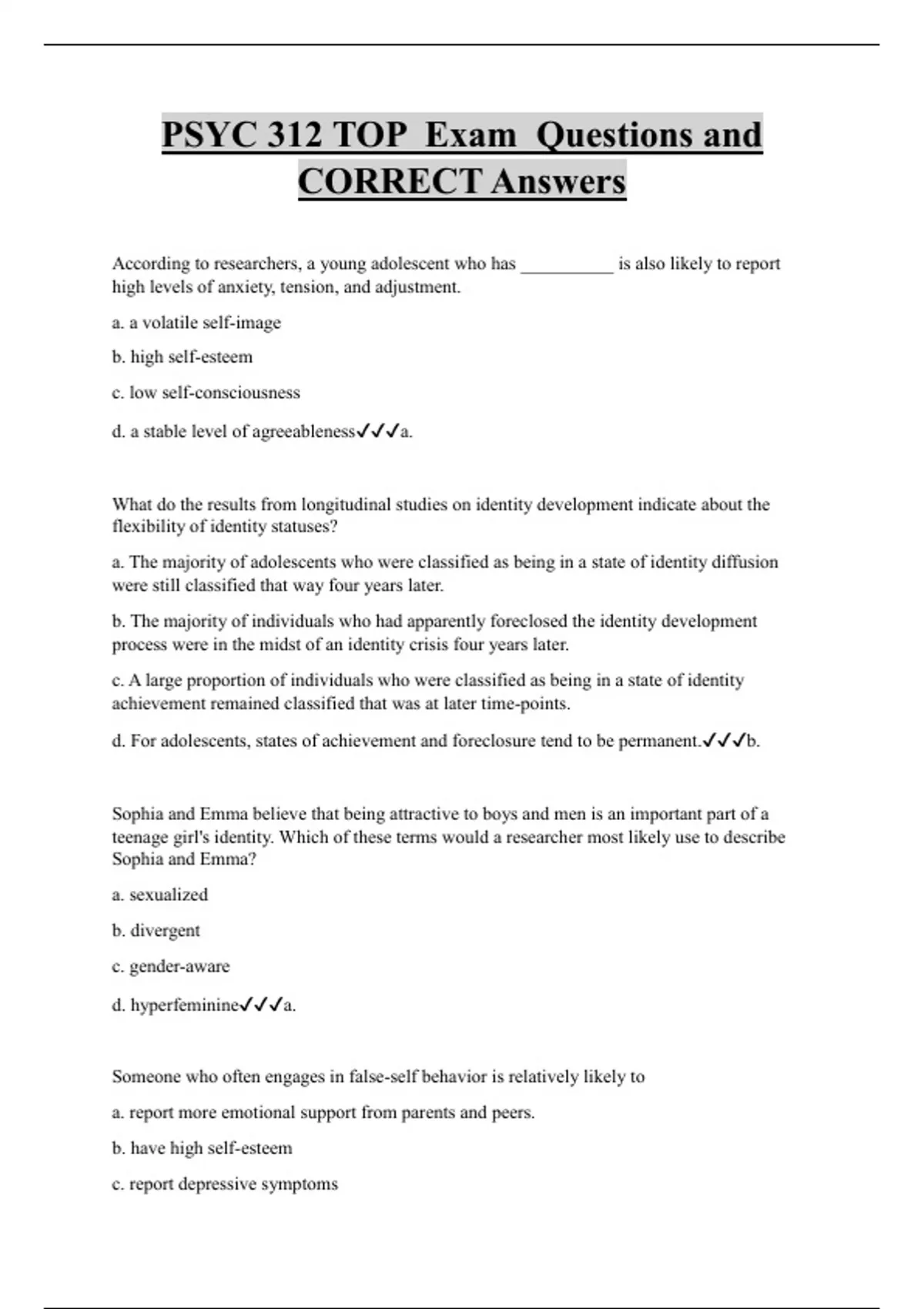 PSYC 312 TOP Exam Questions and CORRECT Answers

According to researchers, a young adolescent who has __________ is also likely to report high levels of anxiety, tension, and adjustment.

a. a volatile self-image

b. high self-esteem

c. low self-consciousness

d. a stable level of agreeableness✓✓✓a.

What do the results from longitudinal studies on identity development indicate about the flexibility of identity statuses?

a. The majority of adolescents who were classified as being in a state of identity diffusion were still classified that way four years later.

b. The majority of individuals who had apparently foreclosed the identity development process were in the midst of an identity crisis four years later.

c. A large proportion of individuals who were classified as being in a state of identity achievement remained classified that was at later time-points.

d. For adolescents, states of achievement and foreclosure tend to be permanent.✓✓✓b.

Sophia and Emma believe that being attractive to boys and men is an important part of a teenage girl's identity. Which of these terms would a researcher most likely use to describe Sophia and Emma?

a. sexualized

b. divergent

c. gender-aware

d. hyperfeminine✓✓✓a.

Someone who often engages in false-self behavior is relatively likely to

a. report more emotional support from parents and peers.

b. have high self-esteem

c. report depressive symptoms